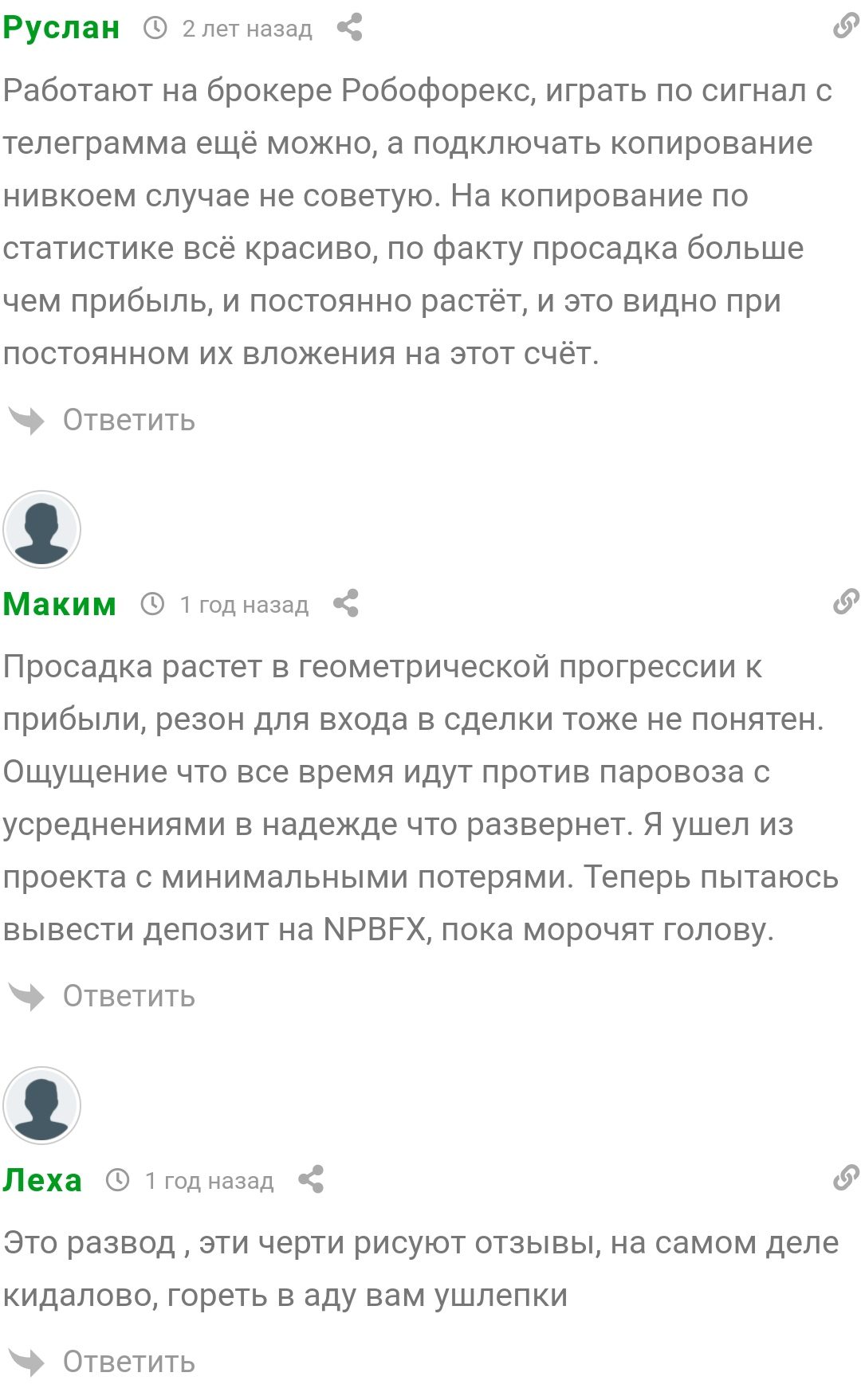 Руслан 2 лет назад

Работают на брокере Робофорекс, играть по сигнал с телеграмма ещё можно, а подключать копирование нивкоем случае не советую. На копирование по статистике всё красиво, по факту просадка больше чем прибыль, и постоянно растёт, и это видно при постоянном их вложения на этот счёт.

Ответить

Маким 1 год назад

Просадка растет в геометрической прогрессии к прибыли, резон для входа в сделки тоже не понятен. Ощущение что все время идут против паровоза с усреднениями в надежде что развернет. Я ушел из проекта с минимальными потерями. Теперь пытаюсь вывести депозит на NPBFX, пока морочят голову.

Ответить

Леха 1 год назад

Это развод , эти черти рисуют отзывы, на самом деле кидалово, гореть в аду вам ушлепки

Ответить